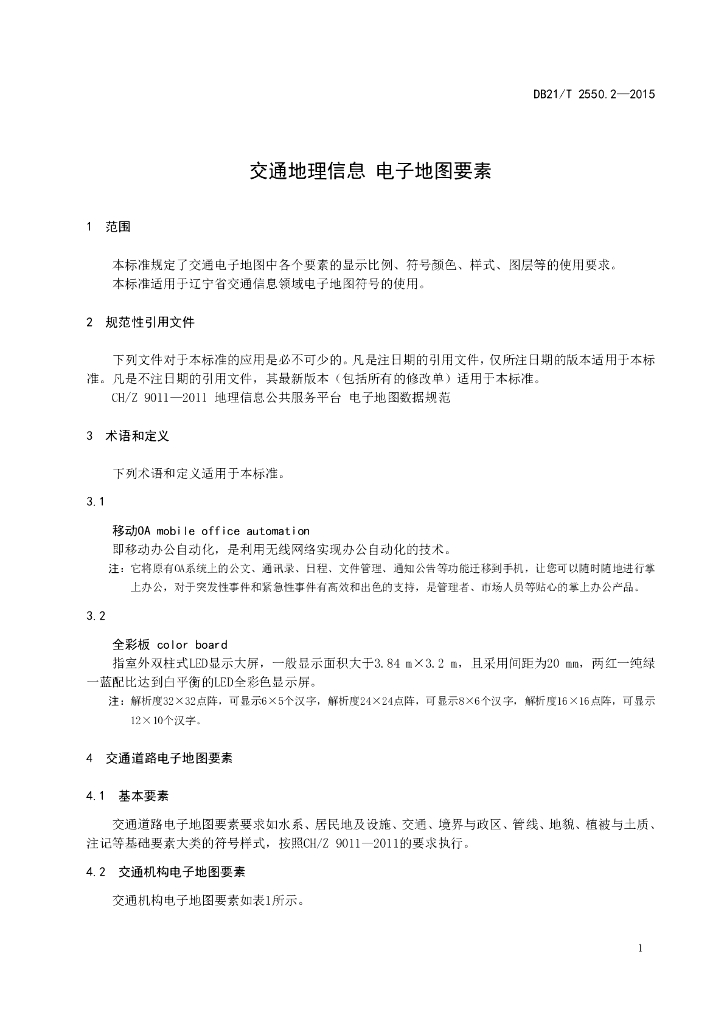 DB21/T 2550.2—2015

交通地理信息 电子地图要素

1 范围

本标准规定了交通电子地图中各个要素的显示比例、符号颜色、样式、图层等的使用要求。
本标准适用于辽宁省交通信息领域电子地图符号的使用。

2 规范性引用文件

下列文件对于本标准的应用是必不可少的。凡是注日期的引用文件，仅所注日期的版本适用于本标准。凡是不注日期的引用文件，其最新版本（包括所有的修改单）适用于本标准。
CH/Z 9011—2011 地理信息公共服务平台 电子地图数据规范

3 术语和定义

下列术语和定义适用于本标准。

3.1

移动OA mobile office automation
即移动办公自动化，是利用无线网络实现办公自动化的技术。
注：它将原有OA系统上的公文、通讯录、日程、文件管理、通知公告等功能迁移到手机，让您可以随时随地进行掌上办公，对于突发性事件和紧急性事件有高效和出色的支持，是管理者、市场人员等贴心的掌上办公产品。

3.2

全彩板 color board
指室外双柱式LED显示大屏，一般显示面积大于3.84 m×3.2 m，且采用间距为20 mm，两红一纯绿一蓝配比达到白平衡的LED全彩色显示屏。
注：解析度32×32点阵，可显示6×5个汉字，解析度24×24点阵，可显示8×6个汉字，解析度16×16点阵，可显示12×10个汉字。

4 交通道路电子地图要素

4.1 基本要素

交通道路电子地图要素要求如水系、居民地及设施、交通、境界与政区、管线、地貌、植被与土质、注记等基础要素大类的符号样式，按照CH/Z 9011—2011的要求执行。

4.2 交通机构电子地图要素

交通机构电子地图要素如表1所示。

1